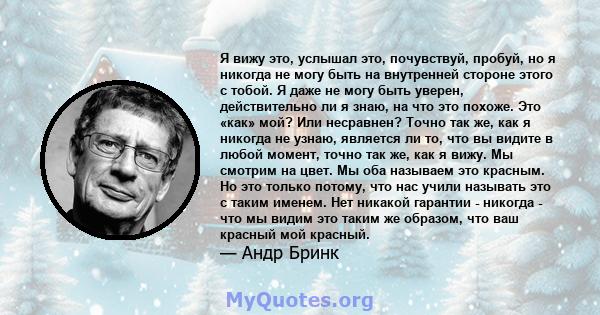 Я вижу это, услышал это, почувствуй, пробуй, но я никогда не могу быть на внутренней стороне этого с тобой. Я даже не могу быть уверен, действительно ли я знаю, на что это похоже. Это «как» мой? Или несравнен? Точно так же, как я никогда не узнаю, является ли то, что вы видите в любой момент, точно так же, как я вижу. Мы смотрим на цвет. Мы оба называем это красным. Но это только потому, что нас учили называть это с таким именем. Нет никакой гарантии - никогда - что мы видим это таким же образом, что ваш красный мой красный.
— Андр Бринк

MyQuotes.org